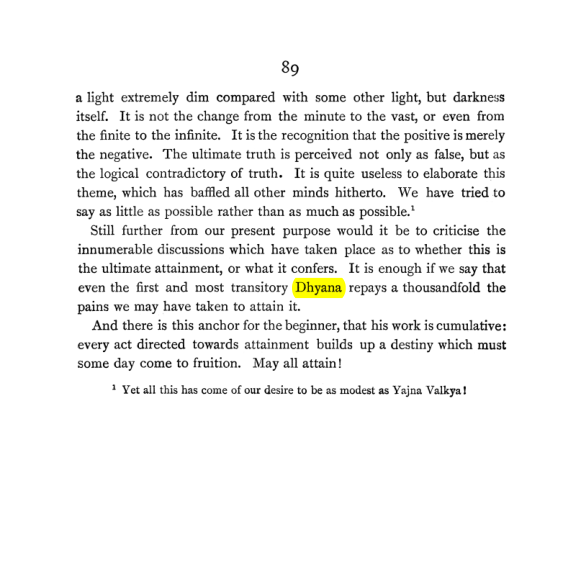 89

a light extremely dim compared with some other light, but darkness itself. It is not the change from the minute to the vast, or even from the finite to the infinite. It is the recognition that the positive is merely the negative. The ultimate truth is perceived not only as false, but as the logical contradictory of truth. It is quite useless to elaborate this theme, which has baffled all other minds hitherto. We have tried to say as little as possible rather than as much as possible.$^{1}$

Still further from our present purpose would it be to criticise the innumerable discussions which have taken place as to whether this is the ultimate attainment, or what it confers. It is enough if we say that even the first and most transitory Dhyana repays a thousandfold the pains we may have taken to attain it.

And there is this anchor for the beginner, that his work is cumulative: every act directed towards attainment builds up a destiny which must some day come to fruition. May all attain!

$^{1}$ Yet all this has come of our desire to be as modest as Yajna Valkya!